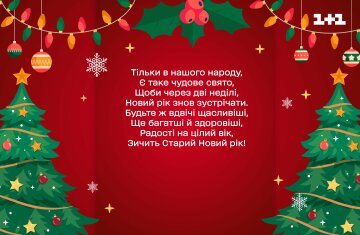 1+1

Тільки в нашого народу,
Є таке чудове свято,
Щоби через дві неділі,
Новий рік знов зустрічати.
Будьте ж вдвічі щасливіші,
Ще багатші й здоровіші,
Радості на цілий вік,
Зичить Старий Новий рік!